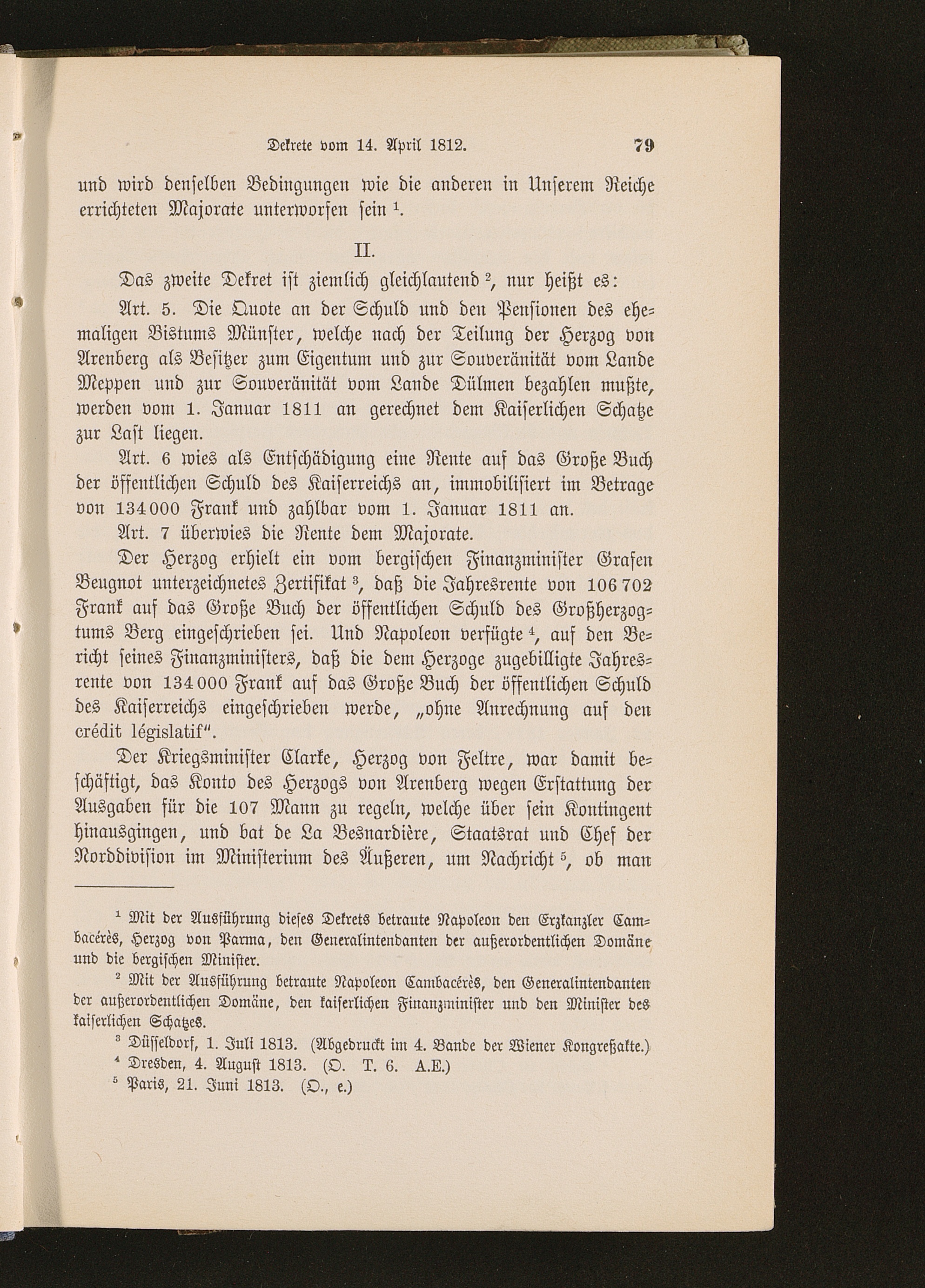 Dekrete vom 14. April 1812. 79

und wird denselben Bedingungen wie die anderen in Unserem Reiche errichteten Majorate unterworfen sein $^1$.

II.

Das zweite Dekret ist ziemlich gleichlautend $^2$, nur heißt es:

Art. 5. Die Quote an der Schuld und den Pensionen des ehemaligen Bistums Münster, welche nach der Teilung der Herzog von Arenberg als Besitzer zum Eigentum und zur Souveränität vom Lande Meppen und zur Souveränität vom Lande Dülmen bezahlen mußte, werden vom 1. Januar 1811 an gerechnet dem Kaiserlichen Schatze zur Last liegen.

Art. 6 wies als Entschädigung eine Rente auf das Große Buch der öffentlichen Schuld des Kaiserreichs an, immobilisiert im Betrage von 134000 Frank und zahlbar vom 1. Januar 1811 an.

Art. 7 überwies die Rente dem Majorate.

Der Herzog erhielt ein vom bergischen Finanzminister Grafen Beugnot unterzeichnetes Zertifikat $^3$, daß die Jahresrente von 106702 Frank auf das Große Buch der öffentlichen Schuld des Großherzogtums Berg eingeschrieben sei. Und Napoleon verfügte $^4$, auf den Bericht seines Finanzministers, daß die dem Herzoge zugebilligte Jahresrente von 134000 Frank auf das Große Buch der öffentlichen Schuld des Kaiserreichs eingeschrieben werde, „ohne Anrechnung auf den crédit législatif“.

Der Kriegsminister Clarke, Herzog von Feltre, war damit beschäftigt, das Konto des Herzogs von Arenberg wegen Erstattung der Ausgaben für die 107 Mann zu regeln, welche über sein Kontingent hinausgingen, und bat de La Besnardière, Staatsrat und Chef der Norddivision im Ministerium des Äußeren, um Nachricht $^5$, ob man

$^1$ Mit der Ausführung dieses Dekrets betraute Napoleon den Erzkanzler Cambacérès, Herzog von Parma, den Generalintendanten der außerordentlichen Domäne und die bergischen Minister.

$^2$ Mit der Ausführung betraute Napoleon Cambacérès, den Generalintendanten der außerordentlichen Domäne, den kaiserlichen Finanzminister und den Minister des kaiserlichen Schatzes.

$^3$ Düsseldorf, 1. Juli 1813. (Abgedruckt im 4. Bande der Wiener Kongreßakte.)

$^4$ Dresden, 4. August 1813. (O. T. 6. A.E.)

$^5$ Paris, 21. Juni 1813. (O., e.)